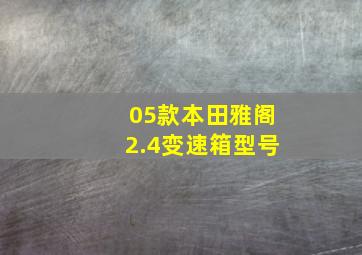 05款本田雅阁
2.4变速箱型号